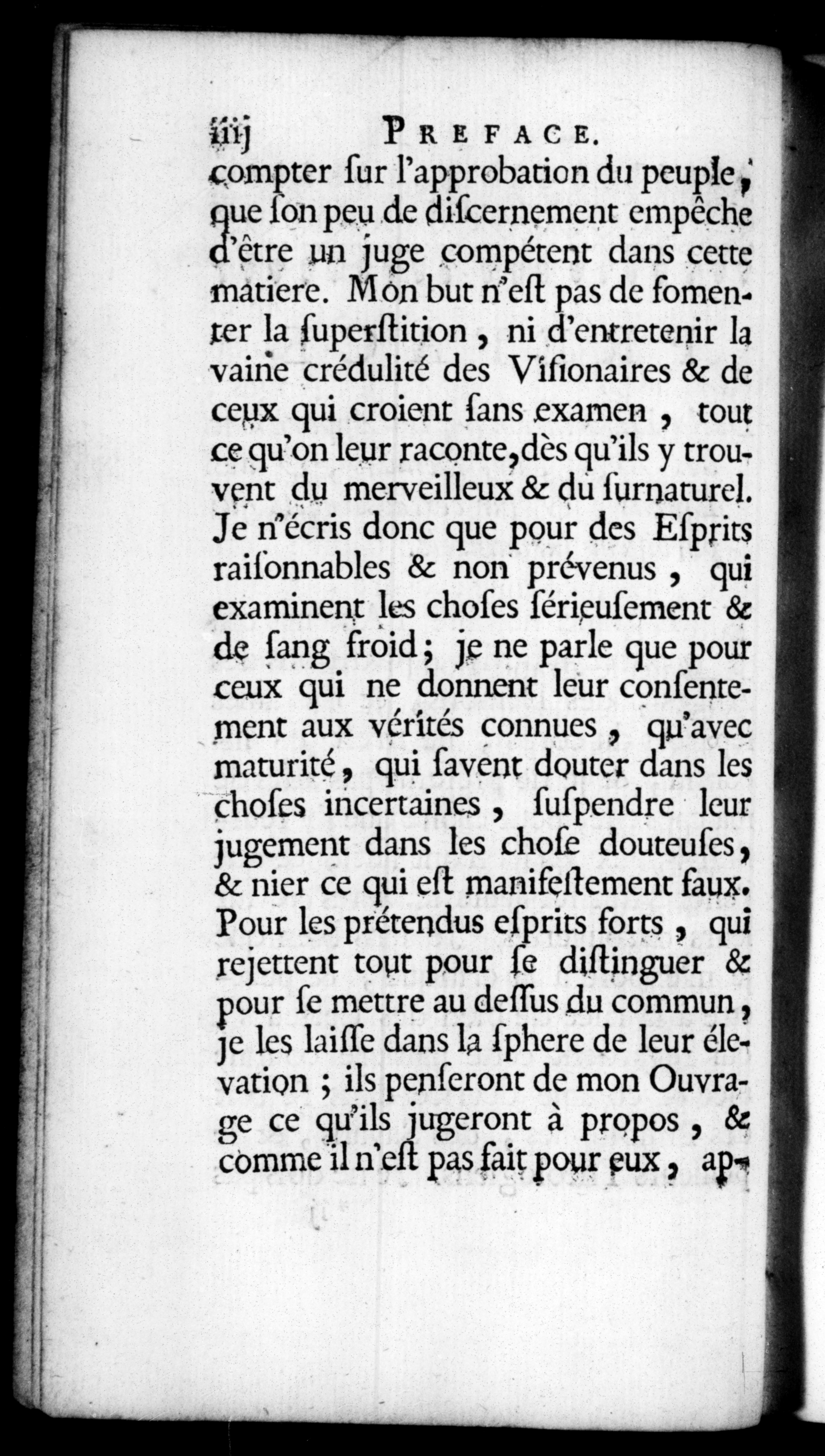 iiij PREFACE.

compter ſur l'approbation du peuple, que ſon peu de diſcernement empêche d'être un juge compétent dans cette matiere. Mon but n'eſt pas de fomenter la ſuperſtition, ni d'entretenir la vaine crédulité des Viſionaires & de ceux qui croient ſans examen, tout ce qu'on leur raconte, dès qu'ils y trouvent du merveilleux & du ſurnaturel. Je n'écris donc que pour des Eſprits raiſonnables & non prévenus, qui examinent les choſes ſérieuſement & de ſang froid; je ne parle que pour ceux qui ne donnent leur conſentement aux vérités connues, qu'avec maturité, qui ſavent douter dans les choſes incertaines, ſuſpendre leur jugement dans les choſe douteuſes, & nier ce qui eſt manifeſtement faux. Pour les prétendus eſprits forts, qui rejettent tout pour ſe diſtinguer & pour ſe mettre au deſſus du commun, je les laiſſe dans la ſphere de leur élevation; ils penſeront de mon Ouvrage ce qu'ils jugeront à propos, & comme il n'eſt pas fait pour eux, ap-